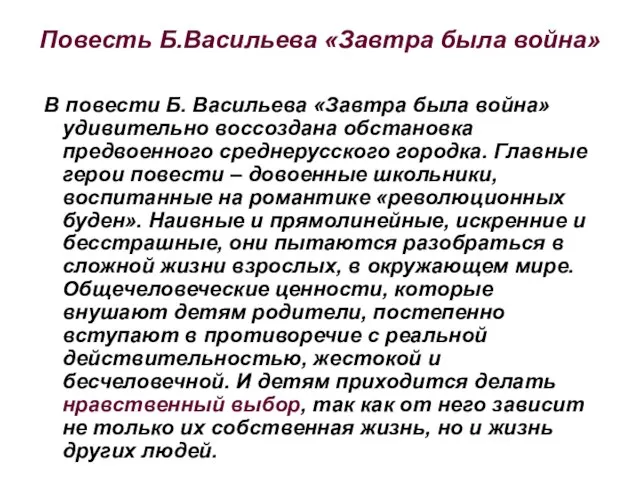 Повесть Б.Васильева «Завтра была война»

В повести Б. Васильева «Завтра была война» удивительно воссоздана обстановка предвоенного среднерусского городка. Главные герои повести – довоенные школьники, воспитанные на романтике «революционных буден». Наивные и прямолинейные, искренние и бесстрашные, они пытаются разобраться в сложной жизни взрослых, в окружающем мире. Общечеловеческие ценности, которые внушают детям родители, постепенно вступают в противоречие с реальной действительностью, жестокой и бесчеловечной. И детям приходится делать нравственный выбор, так как от него зависит не только их собственная жизнь, но и жизнь других людей.